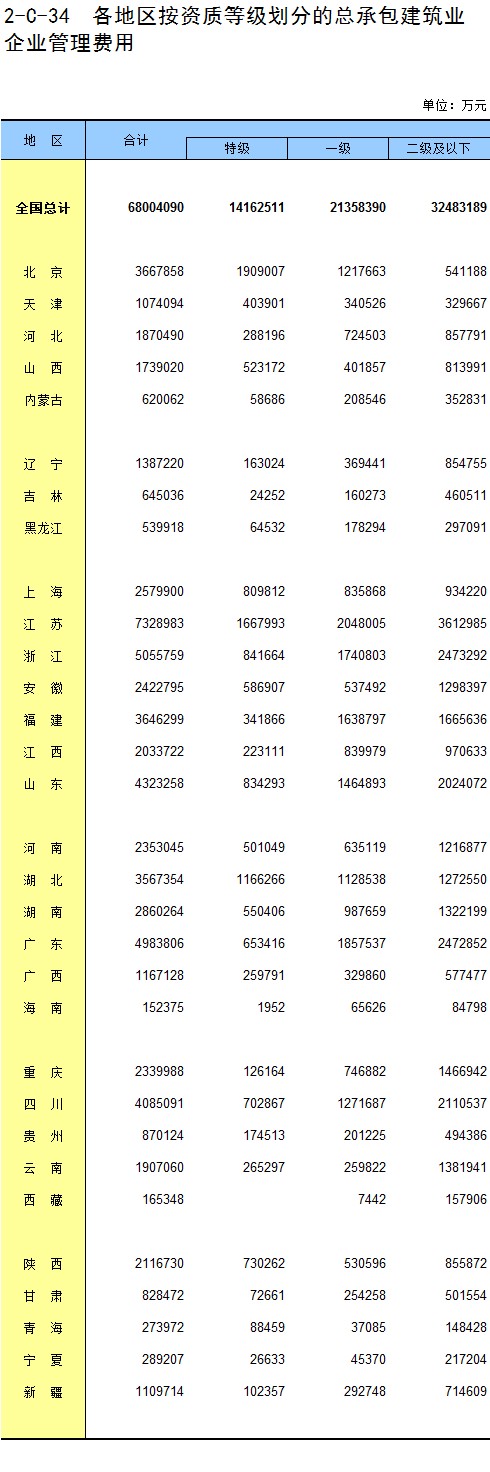 2-C-34 各地区按资质等级划分的总承包建筑业企业管理费用

单位：万元

| 地 区 | 合计 | 特级 | 一级 | 二级及以下 |
|---|---|---|---|---|
| 全国总计 | 68004090 | 14162511 | 21358390 | 32483189 |
| 北 京 | 3667858 | 1909007 | 1217663 | 541188 |
| 天 津 | 1074094 | 403901 | 340526 | 329667 |
| 河 北 | 1870490 | 288196 | 724503 | 857791 |
| 山 西 | 1739020 | 523172 | 401857 | 813991 |
| 内蒙古 | 620062 | 58686 | 208546 | 352831 |
| 辽 宁 | 1387220 | 163024 | 369441 | 854755 |
| 吉 林 | 645036 | 24252 | 160273 | 460511 |
| 黑龙江 | 539918 | 64532 | 178294 | 297091 |
| 上 海 | 2579900 | 809812 | 835868 | 934220 |
| 江 苏 | 7328983 | 1667993 | 2048005 | 3612985 |
| 浙 江 | 5055759 | 841664 | 1740803 | 2473292 |
| 安 徽 | 2422795 | 586907 | 537492 | 1298397 |
| 福 建 | 3646299 | 341866 | 1638797 | 1665636 |
| 江 西 | 2033722 | 223111 | 839979 | 970633 |
| 山 东 | 4323258 | 834293 | 1464893 | 2024072 |
| 河 南 | 2353045 | 501049 | 635119 | 1216877 |
| 湖 北 | 3567354 | 1166266 | 1128538 | 1272550 |
| 湖 南 | 2860264 | 550406 | 987659 | 1322199 |
| 广 东 | 4983806 | 653416 | 1857537 | 2472852 |
| 广 西 | 1167128 | 259791 | 329860 | 577477 |
| 海 南 | 152375 | 1952 | 65626 | 84798 |
| 重 庆 | 2339988 | 126164 | 746882 | 1466942 |
| 四 川 | 4085091 | 702867 | 1271687 | 2110537 |
| 贵 州 | 870124 | 174513 | 201225 | 494386 |
| 云 南 | 1907060 | 265297 | 259822 | 1381941 |
| 西 藏 | 165348 | | 7442 | 157906 |
| 陕 西 | 2116730 | 730262 | 530596 | 855872 |
| 甘 肃 | 828472 | 72661 | 254258 | 501554 |
| 青 海 | 273972 | 88459 | 37085 | 148428 |
| 宁 夏 | 289207 | 26633 | 45370 | 217204 |
| 新 疆 | 1109714 | 102357 | 292748 | 714609 |